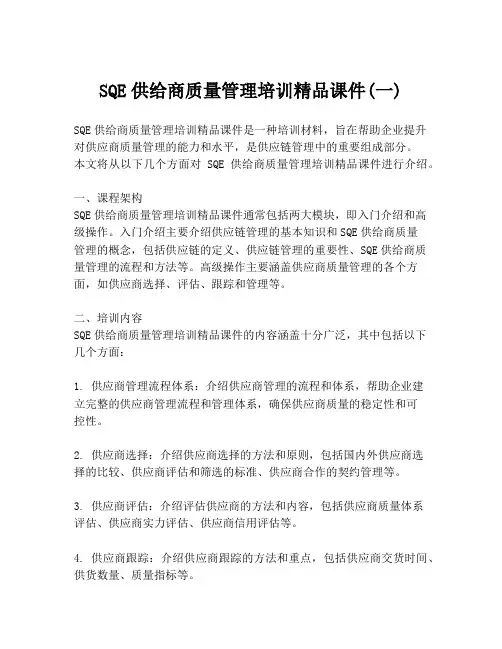 SQE 供给商质量管理培训精品课件(一)

SQE 供给商质量管理培训精品课件是一种培训材料，旨在帮助企业提升对供应商质量管理的能力和水平，是供应链管理中的重要组成部分。本文将从以下几个方面对 SQE 供给商质量管理培训精品课件进行介绍。

一、课程架构
SQE 供给商质量管理培训精品课件通常包括两大模块，即入门介绍和高级操作。入门介绍主要介绍供应链管理的基本知识和 SQE 供给商质量管理的概念，包括供应链的定义、供应链管理的重要性、SQE 供给商质量管理的流程和方法等。高级操作主要涵盖供应商质量管理的各个方面，如供应商选择、评估、跟踪和管理等。

二、培训内容
SQE 供给商质量管理培训精品课件的内容涵盖十分广泛，其中包括以下几个方面：

1. 供应商管理流程体系：介绍供应商管理的流程和体系，帮助企业建立完整的供应商管理流程和管理体系，确保供应商质量的稳定性和可控性。

2. 供应商选择：介绍供应商选择的方法和原则，包括国内外供应商选择的比较、供应商评估和筛选的标准、供应商合作的契约管理等。

3. 供应商评估：介绍评估供应商的方法和内容，包括供应商质量体系评估、供应商实力评估、供应商信用评估等。

4. 供应商跟踪：介绍供应商跟踪的方法和重点，包括供应商交货时间、供货数量、质量指标等。